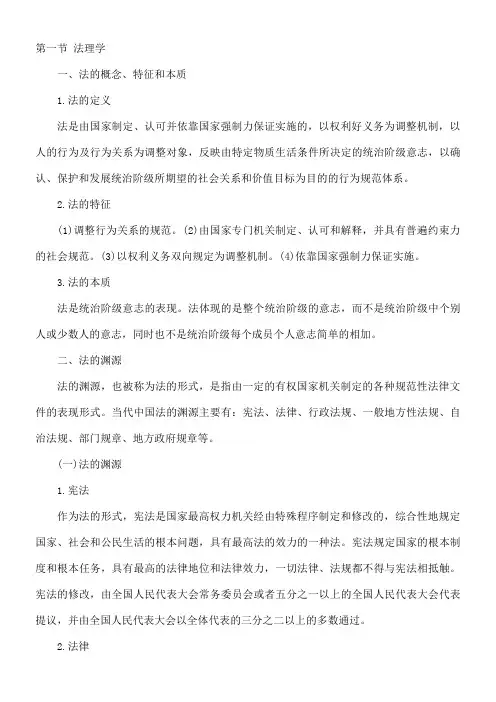 第一节 法理学

一、法的概念、特征和本质

1.法的定义

法是由国家制定、认可并依靠国家强制力保证实施的，以权利好义务为调整机制，以人的行为及行为关系为调整对象，反映由特定物质生活条件所决定的统治阶级意志，以确认、保护和发展统治阶级所期望的社会关系和价值目标为目的的行为规范体系。

2.法的特征

(1)调整行为关系的规范。(2)由国家专门机关制定、认可和解释，并具有普遍约束力的社会规范。(3)以权利义务双向规定为调整机制。(4)依靠国家强制力保证实施。

3.法的本质

法是统治阶级意志的表现。法体现的是整个统治阶级的意志，而不是统治阶级中个别人或少数人的意志，同时也不是统治阶级每个成员个人意志简单的相加。

二、法的渊源

法的渊源，也被称为法的形式，是指由一定的有权国家机关制定的各种规范性法律文件的表现形式。当代中国法的渊源主要有：宪法、法律、行政法规、一般地方性法规、自治法规、部门规章、地方政府规章等。

(一)法的渊源

1.宪法

作为法的形式，宪法是国家最高权力机关经由特殊程序制定和修改的，综合性地规定国家、社会和公民生活的根本问题，具有最高法的效力的一种法。宪法规定国家的根本制度和根本任务，具有最高的法律地位和法律效力，一切法律、法规都不得与宪法相抵触。宪法的修改，由全国人民代表大会常务委员会或者五分之一以上的全国人民代表大会代表提议，并由全国人民代表大会以全体代表的三分之二以上的多数通过。

2.法律